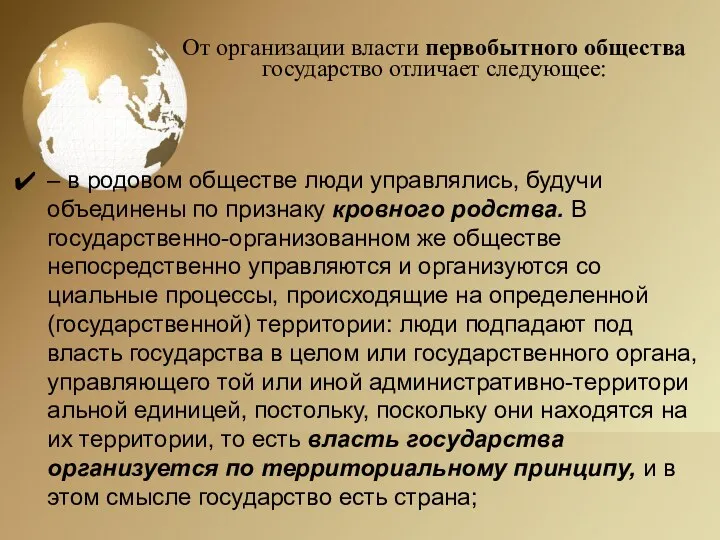 От организации власти первобытного общества государство отличает следующее:

✔ – в родовом обществе люди управлялись, будучи объединены по признаку кровного родства. В государственно-организованном же обществе непосредственно управляются и организуются со циальные процессы, происходящие на определенной (государственной) территории: люди подпадают под власть государства в целом или государственного органа, управляющего той или иной административно-территори альной единицей, постольку, поскольку они находятся на их территории, то есть власть государства организуется по территориальному принципу, и в этом смысле государство есть страна;